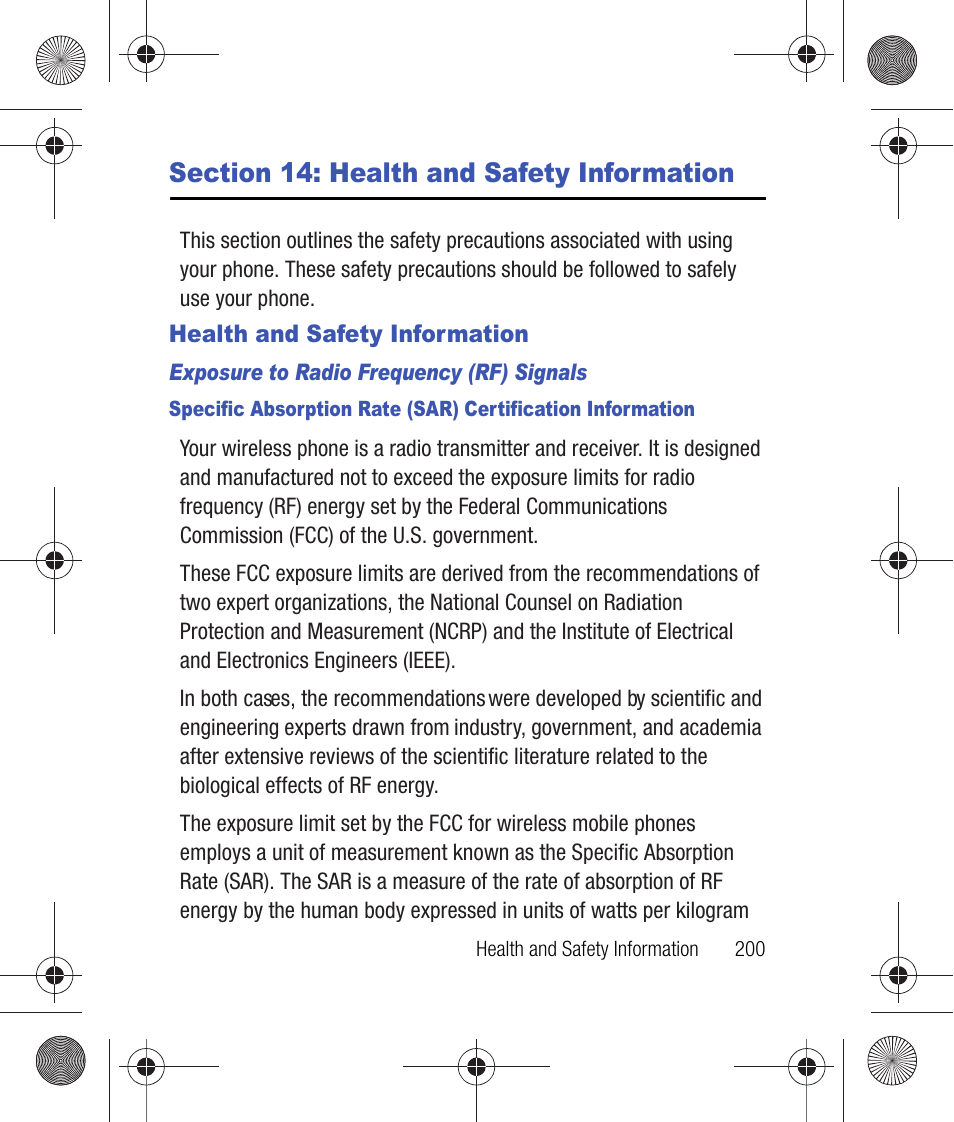 Section 14: Health and Safety Information

This section outlines the safety precautions associated with using your phone. These safety precautions should be followed to safely use your phone.

Health and Safety Information

Exposure to Radio Frequency (RF) Signals

Specific Absorption Rate (SAR) Certification Information

Your wireless phone is a radio transmitter and receiver. It is designed and manufactured not to exceed the exposure limits for radio frequency (RF) energy set by the Federal Communications Commission (FCC) of the U.S. government.

These FCC exposure limits are derived from the recommendations of two expert organizations, the National Counsel on Radiation Protection and Measurement (NCRP) and the Institute of Electrical and Electronics Engineers (IEEE).

In both cases, the recommendations were developed by scientific and engineering experts drawn from industry, government, and academia after extensive reviews of the scientific literature related to the biological effects of RF energy.

The exposure limit set by the FCC for wireless mobile phones employs a unit of measurement known as the Specific Absorption Rate (SAR). The SAR is a measure of the rate of absorption of RF energy by the human body expressed in units of watts per kilogram

Health and Safety Information 200